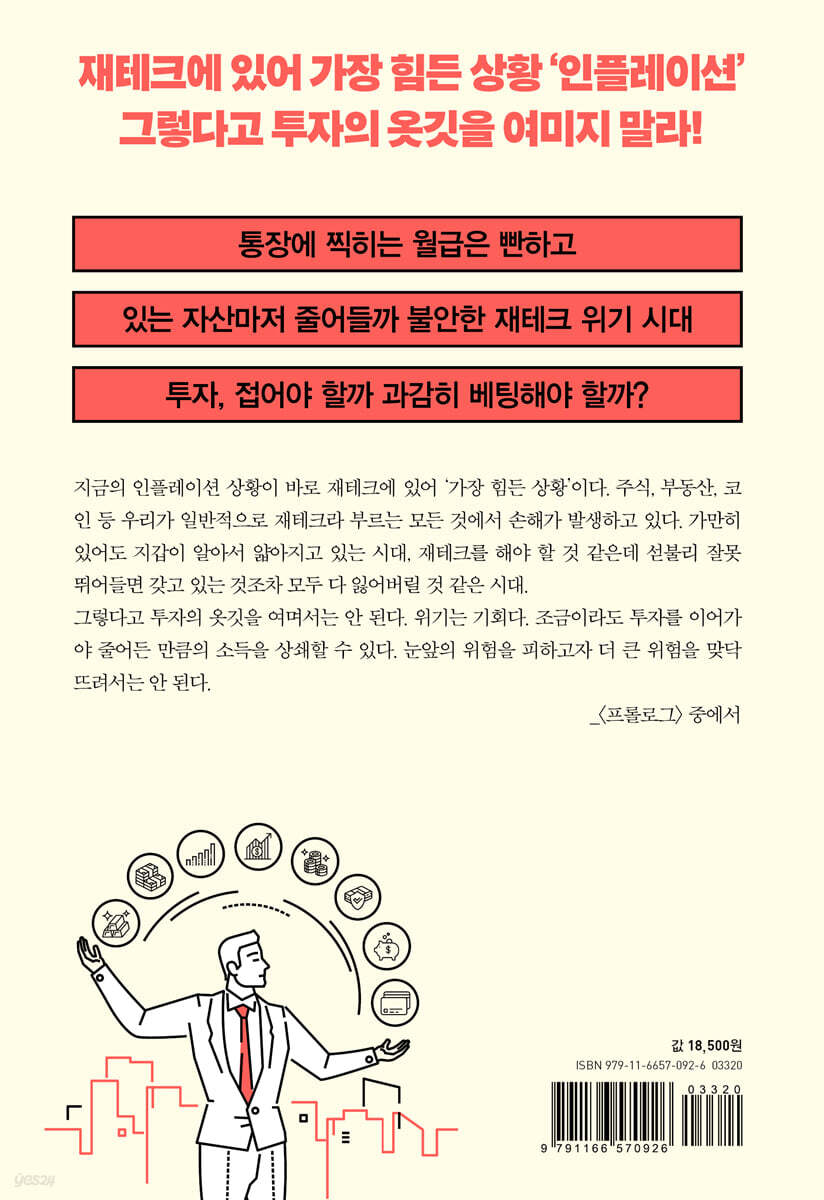 재테크에 있어 가장 힘든 상황 '인플레이션'
그렇다고 투자의 옷깃을 여미지 말라!

통장에 찍히는 월급은 빤하고

있는 자산마저 줄어들까 불안한 재테크 위기 시대

투자, 접어야 할까 과감히 베팅해야 할까?

지금의 인플레이션 상황이 바로 재테크에 있어 '가장 힘든 상황'이다. 주식, 부동산, 코인 등 우리가 일반적으로 재테크라 부르는 모든 것에서 손해가 발생하고 있다. 가만히 있어도 지갑이 알아서 얇아지고 있는 시대, 재테크를 해야 할 것 같은데 섣불리 잘못 뛰어들면 갖고 있는 것조차 모두 다 잃어버릴 것 같은 시대.
그렇다고 투자의 옷깃을 여며서는 안 된다. 위기는 기회다. 조금이라도 투자를 이어가야 줄어든 만큼의 소득을 상쇄할 수 있다. 눈앞의 위험을 피하고자 더 큰 위험을 맞닥뜨려서는 안 된다.

_〈프롤로그〉 중에서

값 18,500원
ISBN 979-11-6657-092-6 03320

03320

9 791166 570926

yes24